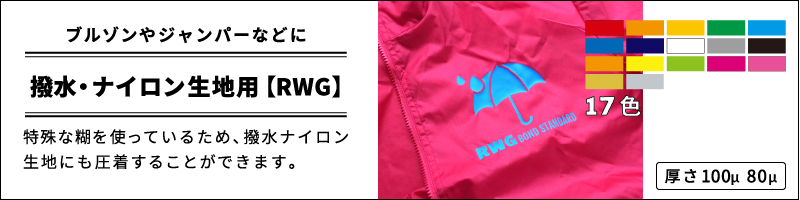 ブルゾンやジャンパーなどに

撥水・ナイロン生地用【RWG】

特殊な糊を使っているため、撥水ナイロン生地にも圧着することができます。

RWG BOND STANDARD

17色

厚さ100μ 80μ